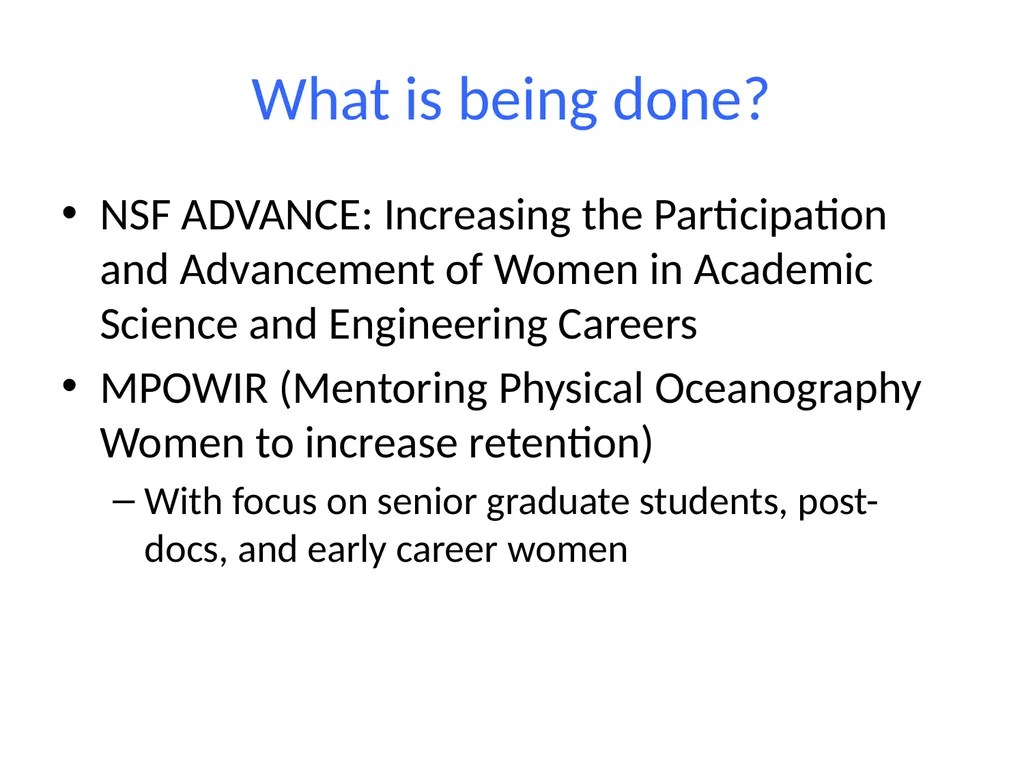 What is being done?

• NSF ADVANCE: Increasing the Participation and Advancement of Women in Academic Science and Engineering Careers

• MPOWIR (Mentoring Physical Oceanography Women to increase retention)

– With focus on senior graduate students, post-docs, and early career women